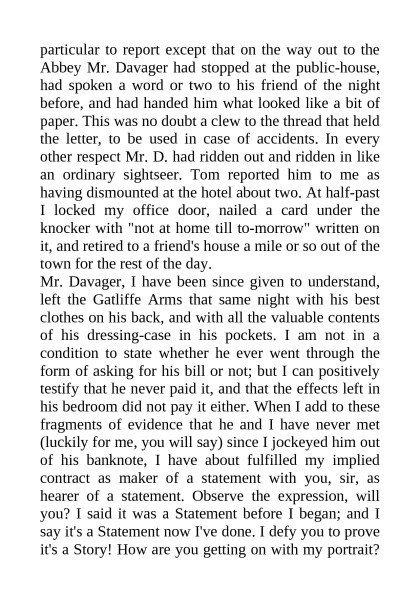 particular to report except that on the way out to the Abbey Mr. Davager had stopped at the public-house, had spoken a word or two to his friend of the night before, and had handed him what looked like a bit of paper. This was no doubt a clew to the thread that held the letter, to be used in case of accidents. In every other respect Mr. D. had ridden out and ridden in like an ordinary sightseer. Tom reported him to me as having dismounted at the hotel about two. At half-past I locked my office door, nailed a card under the knocker with "not at home till to-morrow" written on it, and retired to a friend's house a mile or so out of the town for the rest of the day.

Mr. Davager, I have been since given to understand, left the Gatliffe Arms that same night with his best clothes on his back, and with all the valuable contents of his dressing-case in his pockets. I am not in a condition to state whether he ever went through the form of asking for his bill or not; but I can positively testify that he never paid it, and that the effects left in his bedroom did not pay it either. When I add to these fragments of evidence that he and I have never met (luckily for me, you will say) since I jockeyed him out of his banknote, I have about fulfilled my implied contract as maker of a statement with you, sir, as hearer of a statement. Observe the expression, will you? I said it was a Statement before I began; and I say it's a Statement now I've done. I defy you to prove it's a Story! How are you getting on with my portrait?